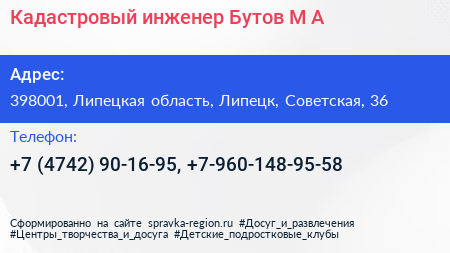 Кадастровый инженер Бутов М А

Адрес:
398001, Липецкая область, Липецк, Советская, 36

Телефон:
+7 (4742) 90-16-95, +7-960-148-95-58

Сформированно на сайте spravka-region.ru #Досуг_и_развлечения #Центры_творчества_и_досуга #Детские_подростковые_клубы